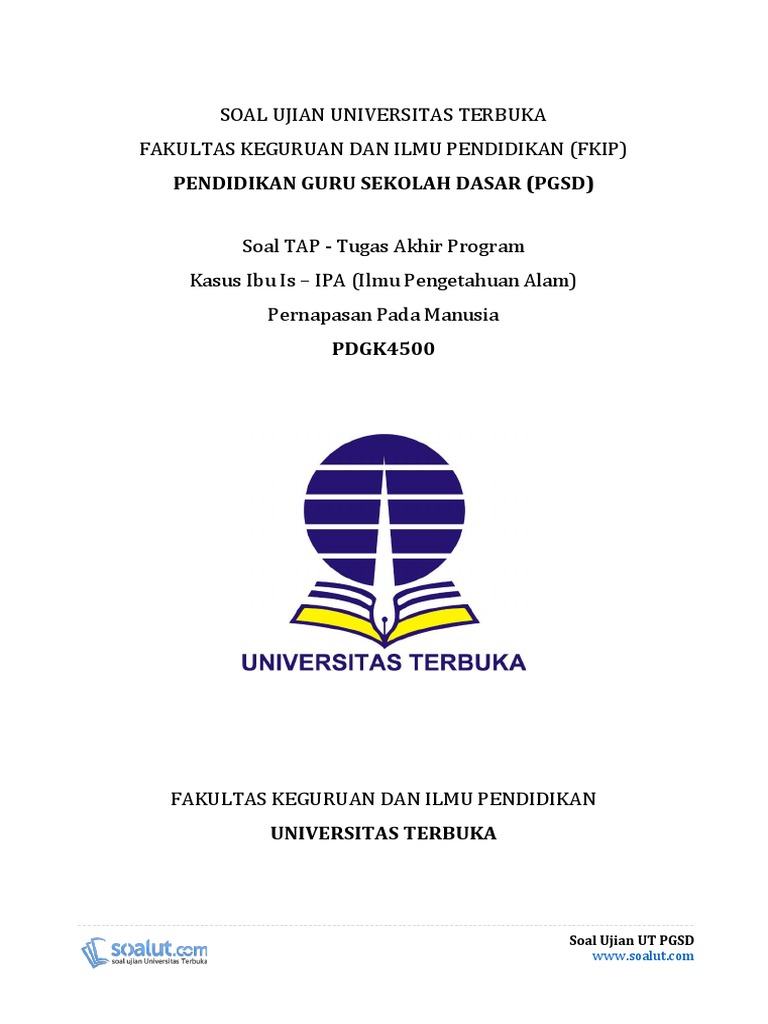 SOAL UJIAN UNIVERSITAS TERBUKA
FAKULTAS KEGURUAN DAN ILMU PENDIDIKAN (FKIP)
PENDIDIKAN GURU SEKOLAH DASAR (PGSD)

Soal TAP - Tugas Akhir Program
Kasus Ibu Is – IPA (Ilmu Pengetahuan Alam)
Pernapasan Pada Manusia
PDGK4500

UNIVERSITAS TERBUKA

FAKULTAS KEGURUAN DAN ILMU PENDIDIKAN
UNIVERSITAS TERBUKA

soalut.com
soal ujian Universitas Terbuka

Soal Ujian UT PGSD
www.soalut.com